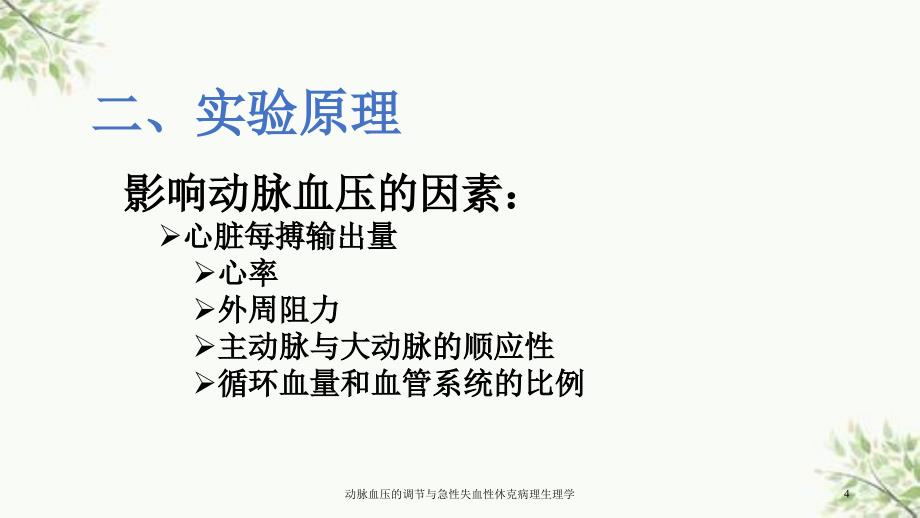 二、实验原理

影响动脉血压的因素：

➢心脏每搏输出量

➢心率

➢外周阻力

➢主动脉与大动脉的顺应性

➢循环血量和血管系统的比例

动脉血压的调节与急性失血性休克病理生理学

4